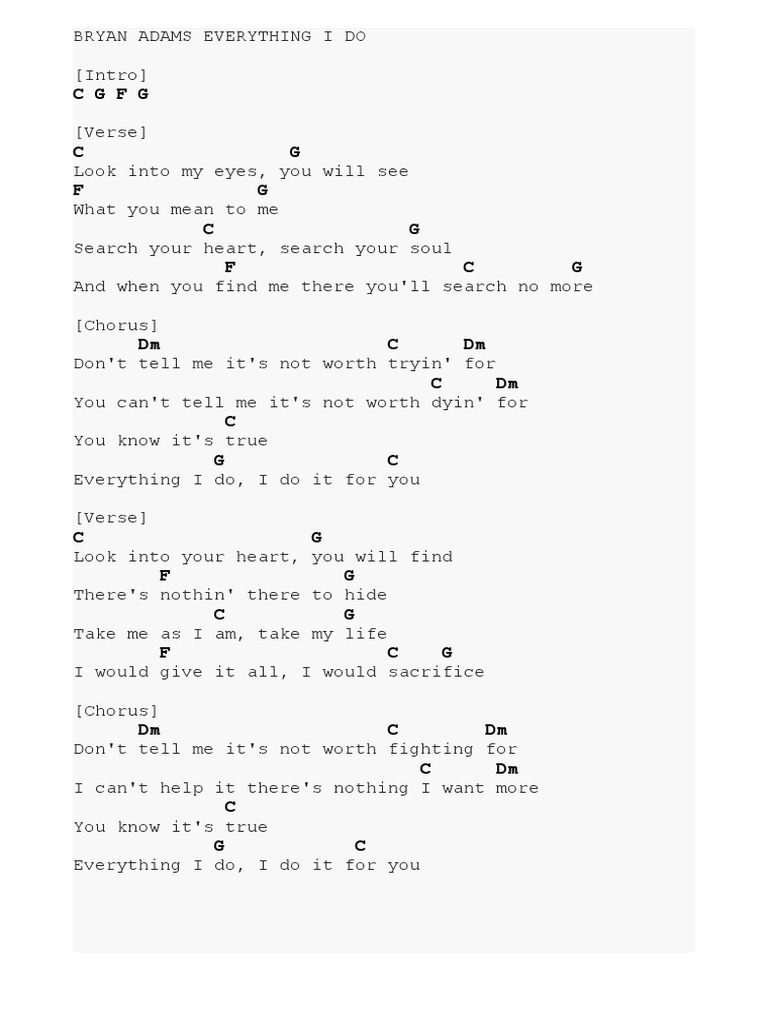 BRYAN ADAMS EVERYTHING I DO

[Intro]
C G F G

[Verse]
C G
Look into my eyes, you will see
F G
What you mean to me
C G
Search your heart, search your soul
F C G
And when you find me there you'll search no more

[Chorus]
Dm C Dm
Don't tell me it's not worth tryin' for
C Dm
You can't tell me it's not worth dyin' for
C
You know it's true
G C
Everything I do, I do it for you

[Verse]
C G
Look into your heart, you will find
F G
There's nothin' there to hide
C G
Take me as I am, take my life
F C G
I would give it all, I would sacrifice

[Chorus]
Dm C Dm
Don't tell me it's not worth fighting for
C Dm
I can't help it there's nothing I want more
C
You know it's true
G C
Everything I do, I do it for you